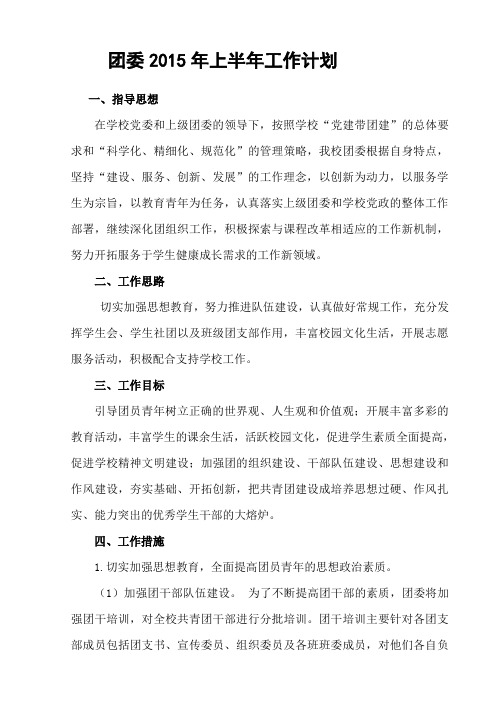 团委 2015 年上半年工作计划

一、指导思想

在学校党委和上级团委的领导下，按照学校“党建带团建”的总体要求和“科学化、精细化、规范化”的管理策略，我校团委根据自身特点，坚持“建设、服务、创新、发展”的工作理念，以创新为动力，以服务学生为宗旨，以教育青年为任务，认真落实上级团委和学校党政的整体工作部署，继续深化团组织工作，积极探索与课程改革相适应的工作新机制，努力开拓服务于学生健康成长需求的工作新领域。

二、工作思路

切实加强思想教育，努力推进队伍建设，认真做好常规工作，充分发挥学生会、学生社团以及班级团支部作用，丰富校园文化生活，开展志愿服务活动，积极配合支持学校工作。

三、工作目标

引导团员青年树立正确的世界观、人生观和价值观；开展丰富多彩的教育活动，丰富学生的课余生活，活跃校园文化，促进学生素质全面提高，促进学校精神文明建设；加强团的组织建设、干部队伍建设、思想建设和作风建设，夯实基础、开拓创新，把共青团建设成培养思想过硬、作风扎实、能力突出的优秀学生干部的大熔炉。

四、工作措施

1.切实加强思想教育，全面提高团员青年的思想政治素质。

（1）加强团干部队伍建设。 为了不断提高团干部的素质，团委将加强团干培训，对全校共青团干部进行分批培训。团干培训主要针对各团支部成员包括团支书、宣传委员、组织委员及各班班委成员，对他们各自负